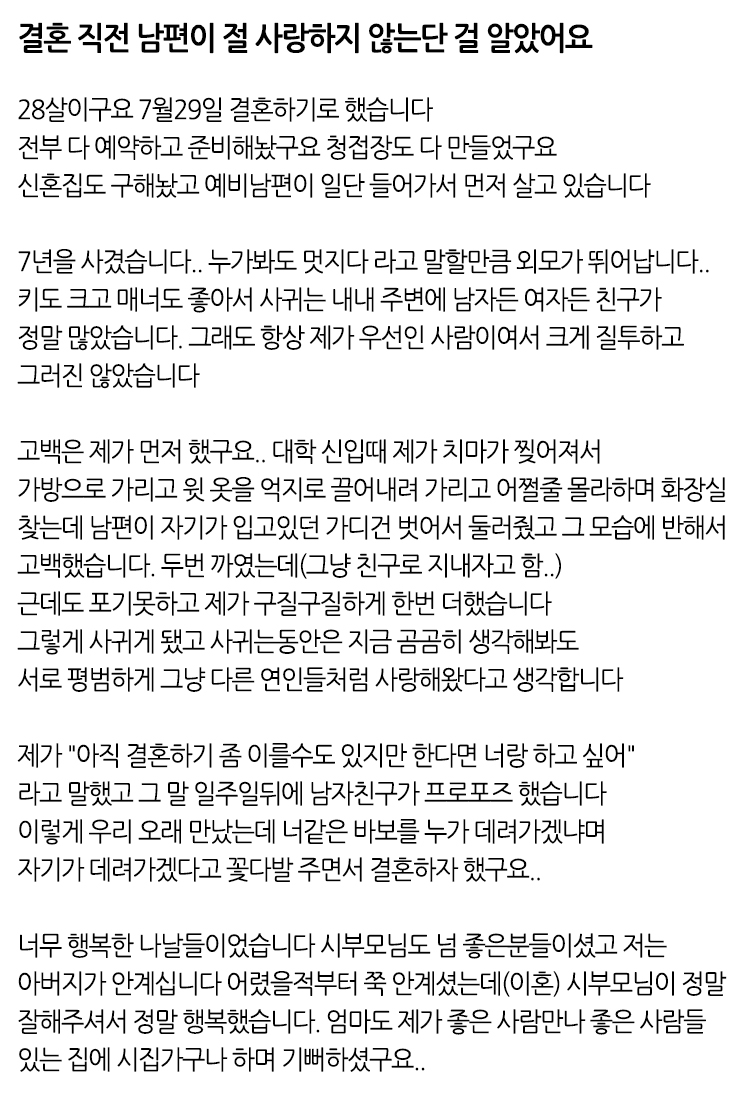 결혼 직전 남편이 절 사랑하지 않는단 걸 알았어요

28살이구요 7월29일 결혼하기로 했습니다
전부 다 예약하고 준비해놨구요 청접장도 다 만들었구요
신혼집도 구해놨고 예비남편이 일단 들어가서 먼저 살고 있습니다

7년을 사겼습니다.. 누가봐도 멋지다 라고 말할만큼 외모가 뛰어납니다..
키도 크고 매너도 좋아서 사귀는 내내 주변에 남자든 여자든 친구가
정말 많았습니다. 그래도 항상 제가 우선인 사람이여서 크게 질투하고
그러진 않았습니다

고백은 제가 먼저 했구요.. 대학 신입때 제가 치마가 찢어져서
가방으로 가리고 윗 옷을 억지로 끌어내려 가리고 어쩔줄 몰라하며 화장실
찾는데 남편이 자기가 입고있던 가디건 벗어서 둘러줬고 그 모습에 반해서
고백했습니다. 두번 까였는데(그냥 친구로 지내자고 함..)
근데도 포기못하고 제가 구질구질하게 한번 더했습니다
그렇게 사귀게 됐고 사귀는동안은 지금 곰곰히 생각해봐도
서로 평범하게 그냥 다른 연인들처럼 사랑해왔다고 생각합니다

제가 "아직 결혼하기 좀 이를수도 있지만 한다면 너랑 하고 싶어"
라고 말했고 그 말 일주일뒤에 남자친구가 프로포즈 했습니다
이렇게 우리 오래 만났는데 너같은 바보를 누가 데려가겠냐며
자기가 데려가겠다고 꽃다발 주면서 결혼하자 했구요..

너무 행복한 나날들이었습니다 시부모님도 넘 좋은분들이셨고 저는
아버지가 안계십니다 어렸을적부터 쭉 안계셨는데(이혼) 시부모님이 정말
잘해주셔서 정말 행복했습니다. 엄마도 제가 좋은 사람만나 좋은 사람들
있는 집에 시집가구나 하며 기뻐하셨구요..